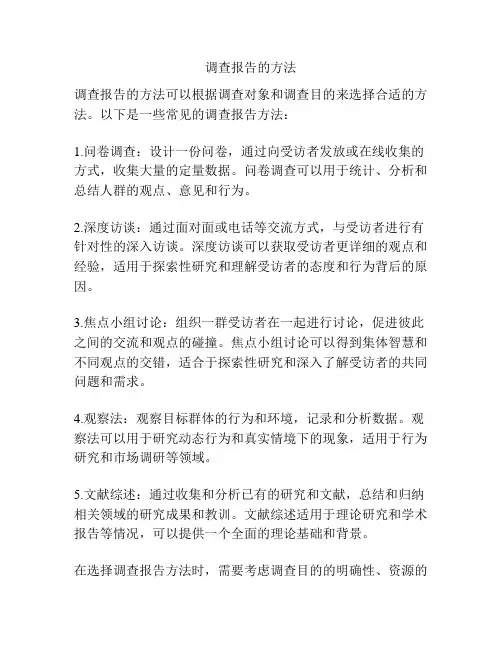 调查报告的方法

调查报告的方法可以根据调查对象和调查目的来选择合适的方法。以下是一些常见的调查报告方法：

1.问卷调查：设计一份问卷，通过向受访者发放或在线收集的方式，收集大量的定量数据。问卷调查可以用于统计、分析和总结人群的观点、意见和行为。

2.深度访谈：通过面对面或电话等交流方式，与受访者进行有针对性的深入访谈。深度访谈可以获取受访者更详细的观点和经验，适用于探索性研究和理解受访者的态度和行为背后的原因。

3.焦点小组讨论：组织一群受访者在一起进行讨论，促进彼此之间的交流和观点的碰撞。焦点小组讨论可以得到集体智慧和不同观点的交错，适合于探索性研究和深入了解受访者的共同问题和需求。

4.观察法：观察目标群体的行为和环境，记录和分析数据。观察法可以用于研究动态行为和真实情境下的现象，适用于行为研究和市场调研等领域。

5.文献综述：通过收集和分析已有的研究和文献，总结和归纳相关领域的研究成果和教训。文献综述适用于理论研究和学术报告等情况，可以提供一个全面的理论基础和背景。

在选择调查报告方法时，需要考虑调查目的的明确性、资源的